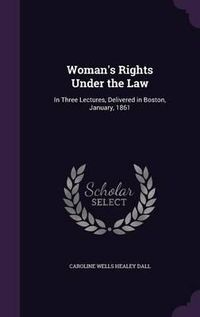 Woman's Rights Under the Law

In Three Lectures, Delivered in Boston, January, 1861

Scholar SELECT

CAROLINE WELLS HEALEY DALL